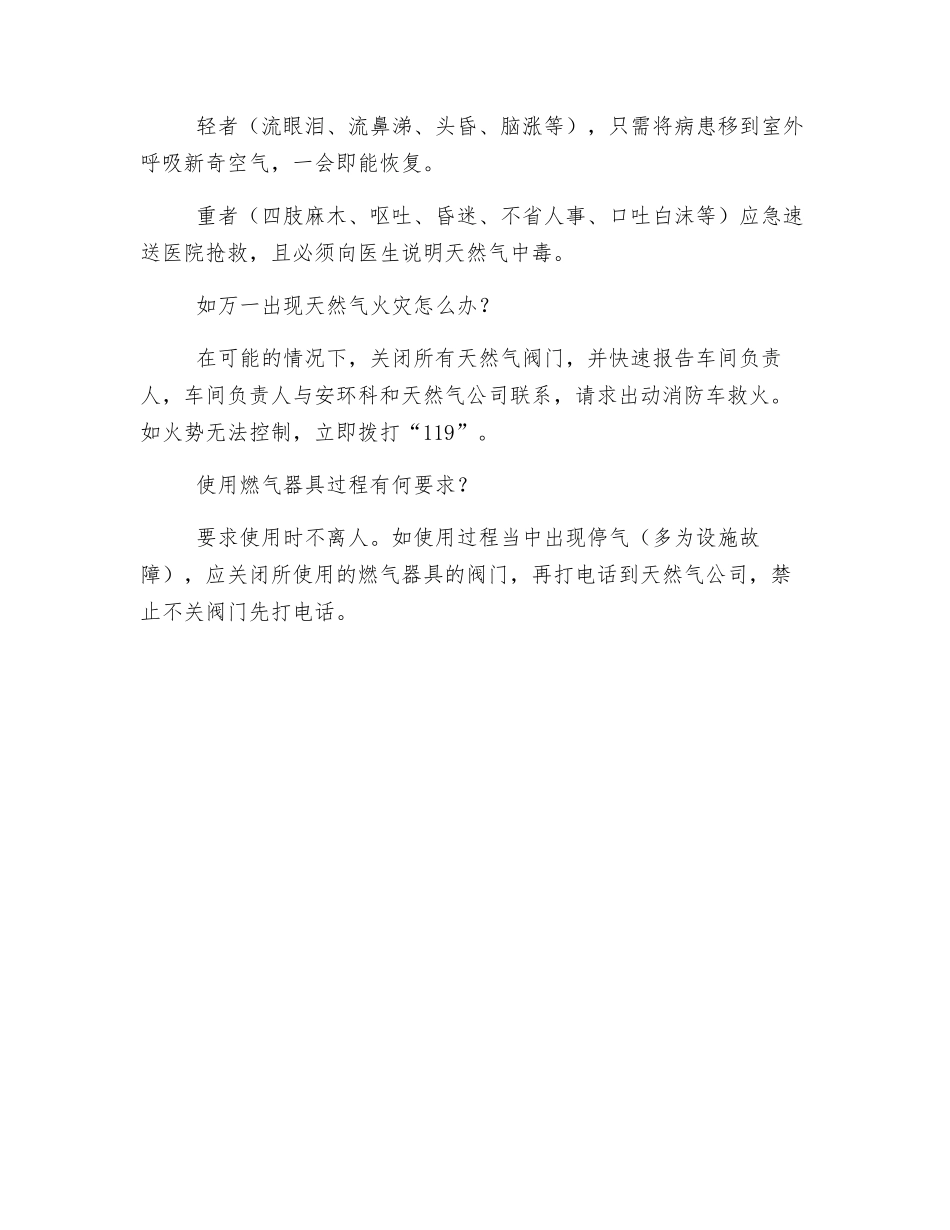 轻者（流眼泪、流鼻涕、头昏、脑涨等），只需将病患移到室外呼吸新奇空气，一会即能恢复。

重者（四肢麻木、呕吐、昏迷、不省人事、口吐白沫等）应急速送医院抢救，且必须向医生说明天然气中毒。

如万一出现天然气火灾怎么办？

在可能的情况下，关闭所有天然气阀门，并快速报告车间负责人，车间负责人与安环科和天然气公司联系，请求出动消防车救火。如火势无法控制，立即拨打“119”。

使用燃气器具过程有何要求？

要求使用时不离人。如使用过程当中出现停气（多为设施故障），应关闭所使用的燃气器具的阀门，再打电话到天然气公司，禁止不关阀门先打电话。